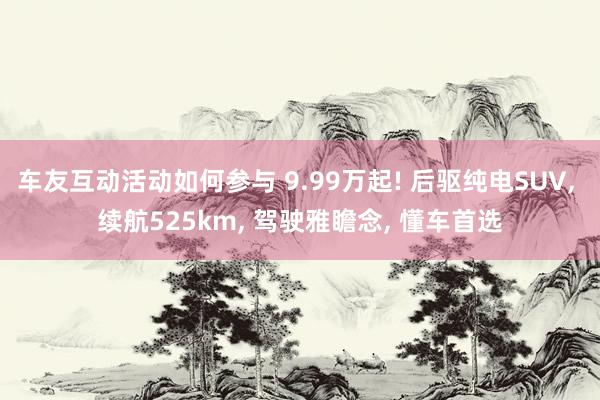 车友互动活动如何参与 9.99万起! 后驱纯电SUV, 续航525km, 驾驶雅瞻念, 懂车首选